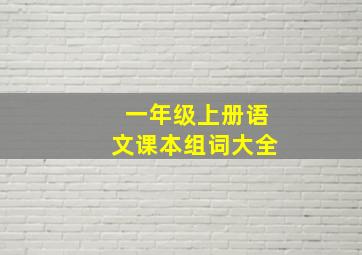 一年级上册语文课本组词大全